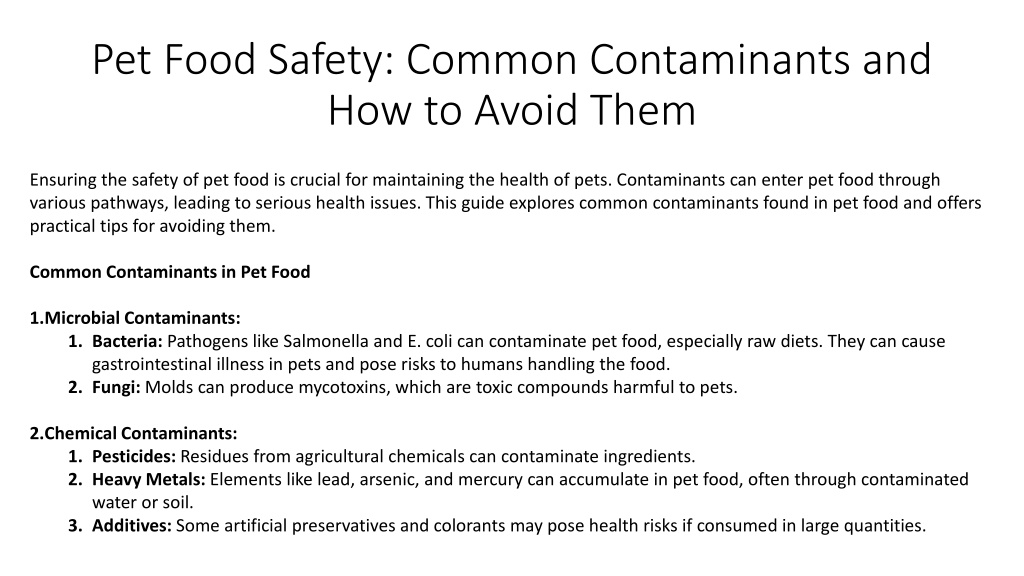 Pet Food Safety: Common Contaminants and How to Avoid Them

Ensuring the safety of pet food is crucial for maintaining the health of pets. Contaminants can enter pet food through various pathways, leading to serious health issues. This guide explores common contaminants found in pet food and offers practical tips for avoiding them.

Common Contaminants in Pet Food

1.Microbial Contaminants:
1. Bacteria: Pathogens like Salmonella and E. coli can contaminate pet food, especially raw diets. They can cause gastrointestinal illness in pets and pose risks to humans handling the food.
2. Fungi: Molds can produce mycotoxins, which are toxic compounds harmful to pets.

2.Chemical Contaminants:
1. Pesticides: Residues from agricultural chemicals can contaminate ingredients.
2. Heavy Metals: Elements like lead, arsenic, and mercury can accumulate in pet food, often through contaminated water or soil.
3. Additives: Some artificial preservatives and colorants may pose health risks if consumed in large quantities.